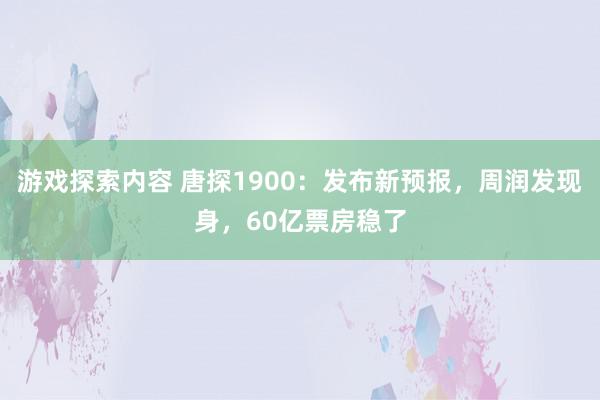 游戏探索内容 唐探1900：发布新预报，周润发现身，60亿票房稳了